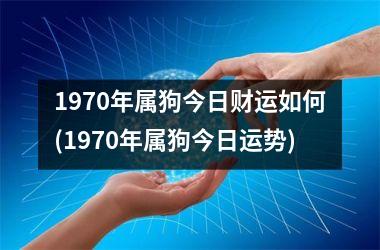 1970年属狗今日财运如何(1970年属狗今日运势)